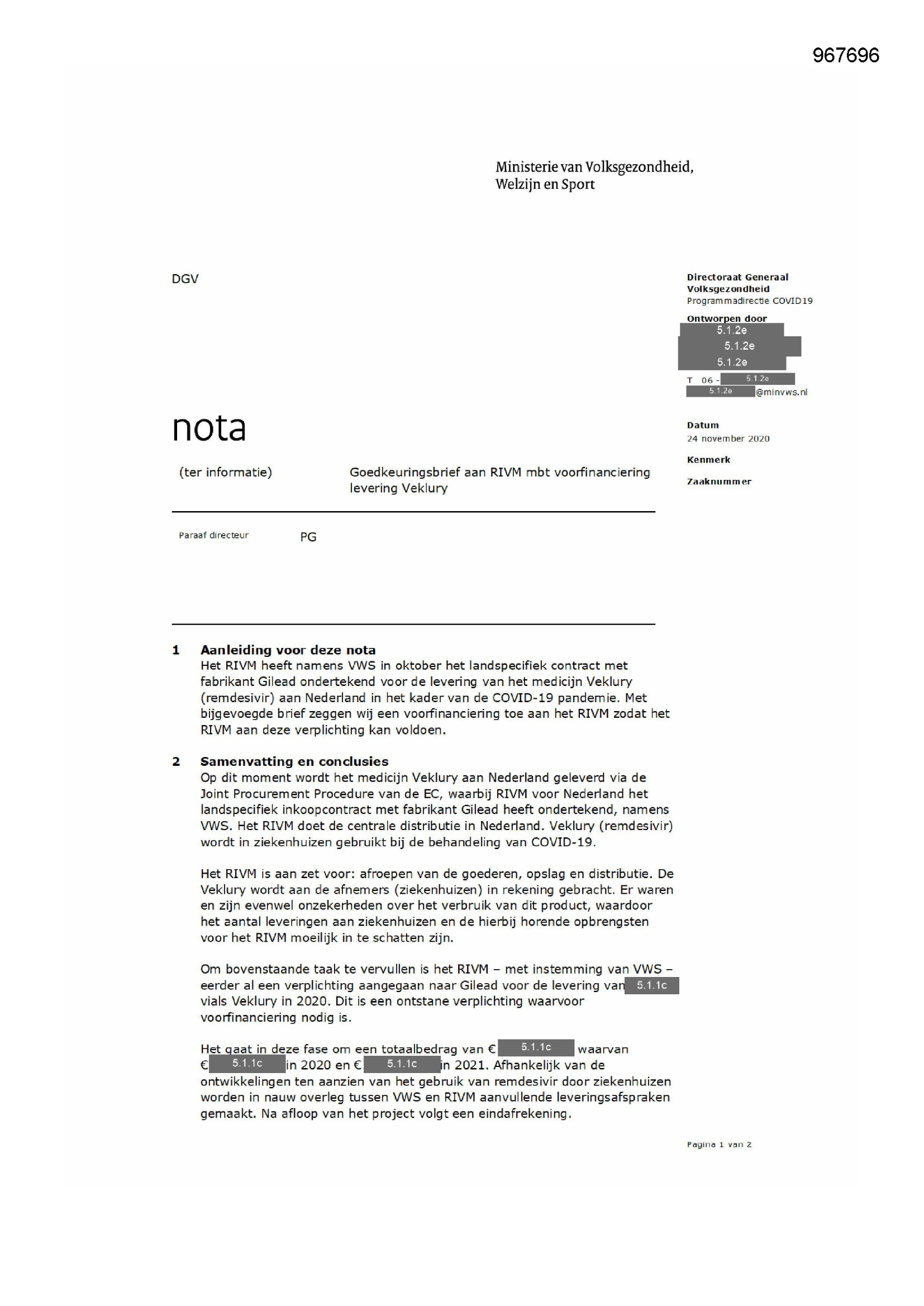 967696

Ministerie van Volksgezondheid, Welzijn en Sport

DGV

Directoraat Generaal Volksgezondheid
Programmadirectie COVID19

Ontworpen door
5.1.2e
5.1.2e
5.1.2e
T 06 - 5.1.2e
5.1.2e @minvws.nl

Datum
24 november 2020

Kenmerk

Zaaknummer

nota

(ter informatie)

Goedkeuringsbrief aan RIVM mbt voorfinanciering levering Veklury

Paraaf directeur PG

1 Aanleiding voor deze nota
Het RIVM heeft namens VWS in oktober het landspecifiek contract met fabrikant Gilead ondertekend voor de levering van het medicijn Veklury (remdesivir) aan Nederland in het kader van de COVID-19 pandemie. Met bijgevoegde brief zeggen wij een voorfinanciering toe aan het RIVM zodat het RIVM aan deze verplichting kan voldoen.

2 Samenvatting en conclusies
Op dit moment wordt het medicijn Veklury aan Nederland geleverd via de Joint Procurement Procedure van de EC, waarbij RIVM voor Nederland het landspecifiek inkoopcontract met fabrikant Gilead heeft ondertekend, namens VWS. Het RIVM doet de centrale distributie in Nederland. Veklury (remdesivir) wordt in ziekenhuizen gebruikt bij de behandeling van COVID-19.

Het RIVM is aan zet voor: afroepen van de goederen, opslag en distributie. De Veklury wordt aan de afnemers (ziekenhuizen) in rekening gebracht. Er waren en zijn evenwel onzekerheden over het verbruik van dit product, waardoor het aantal leveringen aan ziekenhuizen en de hierbij horende opbrengsten voor het RIVM moeilijk in te schatten zijn.

Om bovenstaande taak te vervullen is het RIVM – met instemming van VWS – eerder al een verplichting aangegaan naar Gilead voor de levering van 5.1.1c vials Veklury in 2020. Dit is een ontstane verplichting waarvoor voorfinanciering nodig is.

Het gaat in deze fase om een totaalbedrag van € 5.1.1c waarvan € 5.1.1c in 2020 en € 5.1.1c in 2021. Afhankelijk van de ontwikkelingen ten aanzien van het gebruik van remdesivir door ziekenhuizen worden in nauw overleg tussen VWS en RIVM aanvullende leveringsafspraken gemaakt. Na afloop van het project volgt een eindafrekening.

Pagina 1 van 2